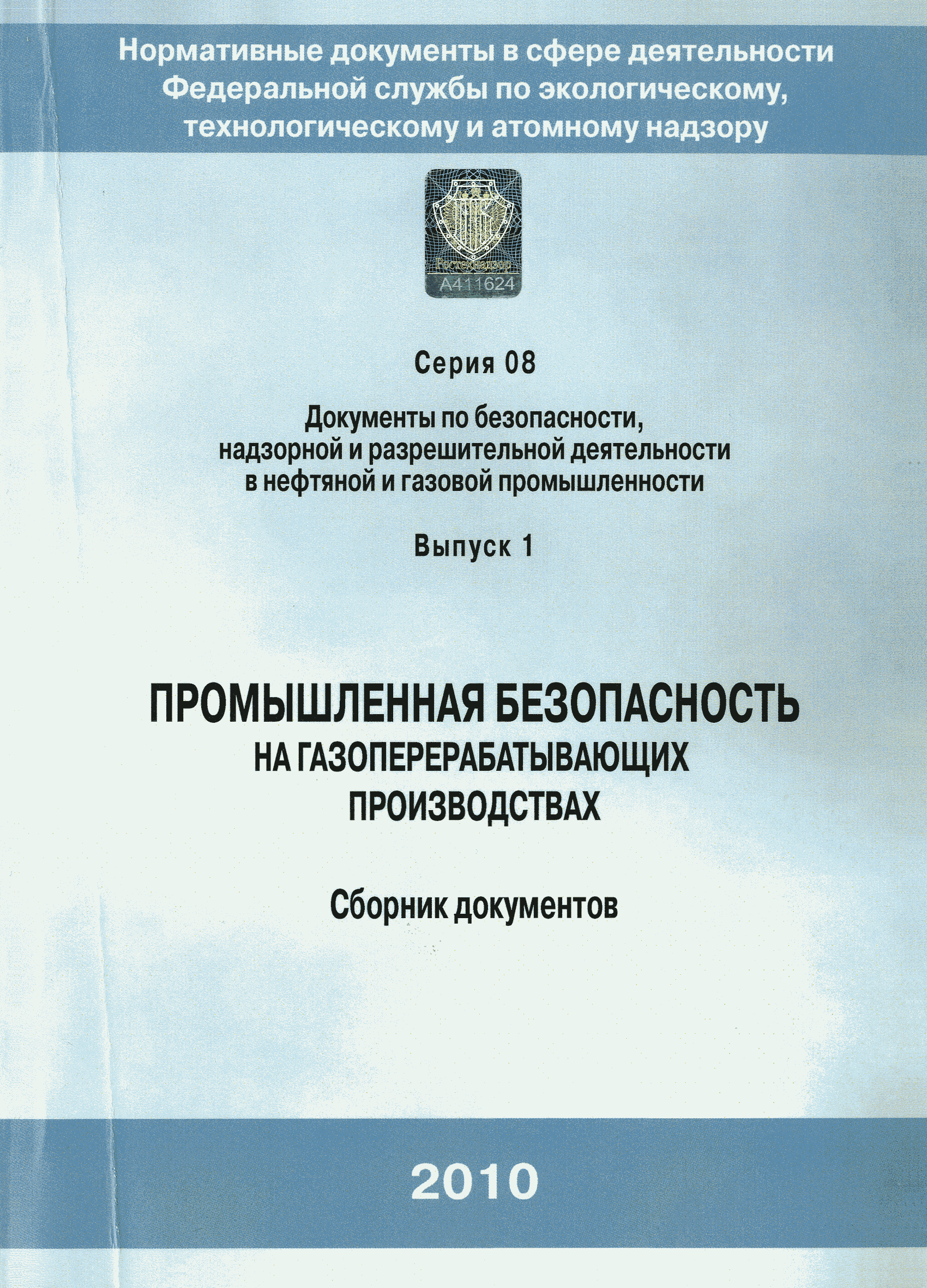 Нормативные документы в сфере деятельности Федеральной службы по экологическому, технологическому и атомному надзору

Ростехнадзор
А411624

Серия 08

Документы по безопасности, надзорной и разрешительной деятельности в нефтяной и газовой промышленности

Выпуск 1

ПРОМЫШЛЕННАЯ БЕЗОПАСНОСТЬ НА ГАЗОПЕРЕРАБАТЫВАЮЩИХ ПРОИЗВОДСТВАХ

Сборник документов

2010